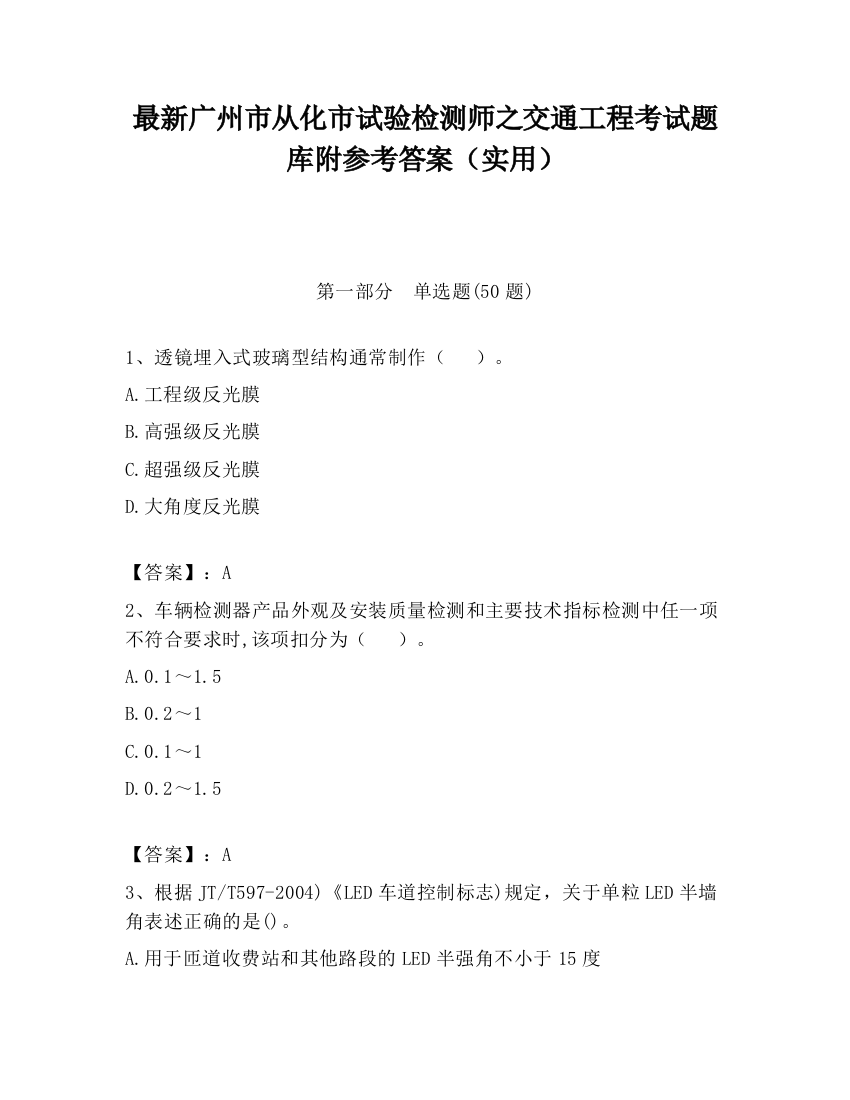 最新广州市从化市试验检测师之交通工程考试题库附参考答案（实用）

第一部分　单选题(50 题)

1、透镜埋入式玻璃型结构通常制作（　　）。

A.工程级反光膜

B.高强级反光膜

C.超强级反光膜

D.大角度反光膜

【答案】：A

2、车辆检测器产品外观及安装质量检测和主要技术指标检测中任一项不符合要求时,该项扣分为（　　）。

A.0.1～1.5

B.0.2～1

C.0.1～1

D.0.2～1.5

【答案】：A

3、根据 JT/T597-2004)《LED 车道控制标志)规定，关于单粒 LED 半墙角表述正确的是()。

A.用于匝道收费站和其他路段的 LED 半强角不小于 15 度